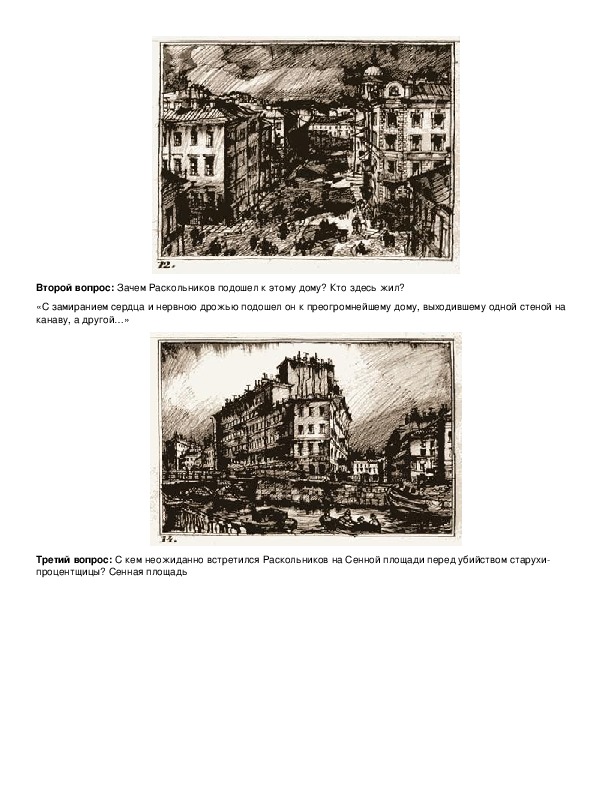 12.

**Второй вопрос:** Зачем Раскольников подошел к этому дому? Кто здесь жил?

«С замиранием сердца и нервною дрожью подошел он к преогромнейшему дому, выходившему одной стеной на канаву, а другой...»

14.

**Третий вопрос:** С кем неожиданно встретился Раскольников на Сенной площади перед убийством старухи-процентщицы? Сенная площадь